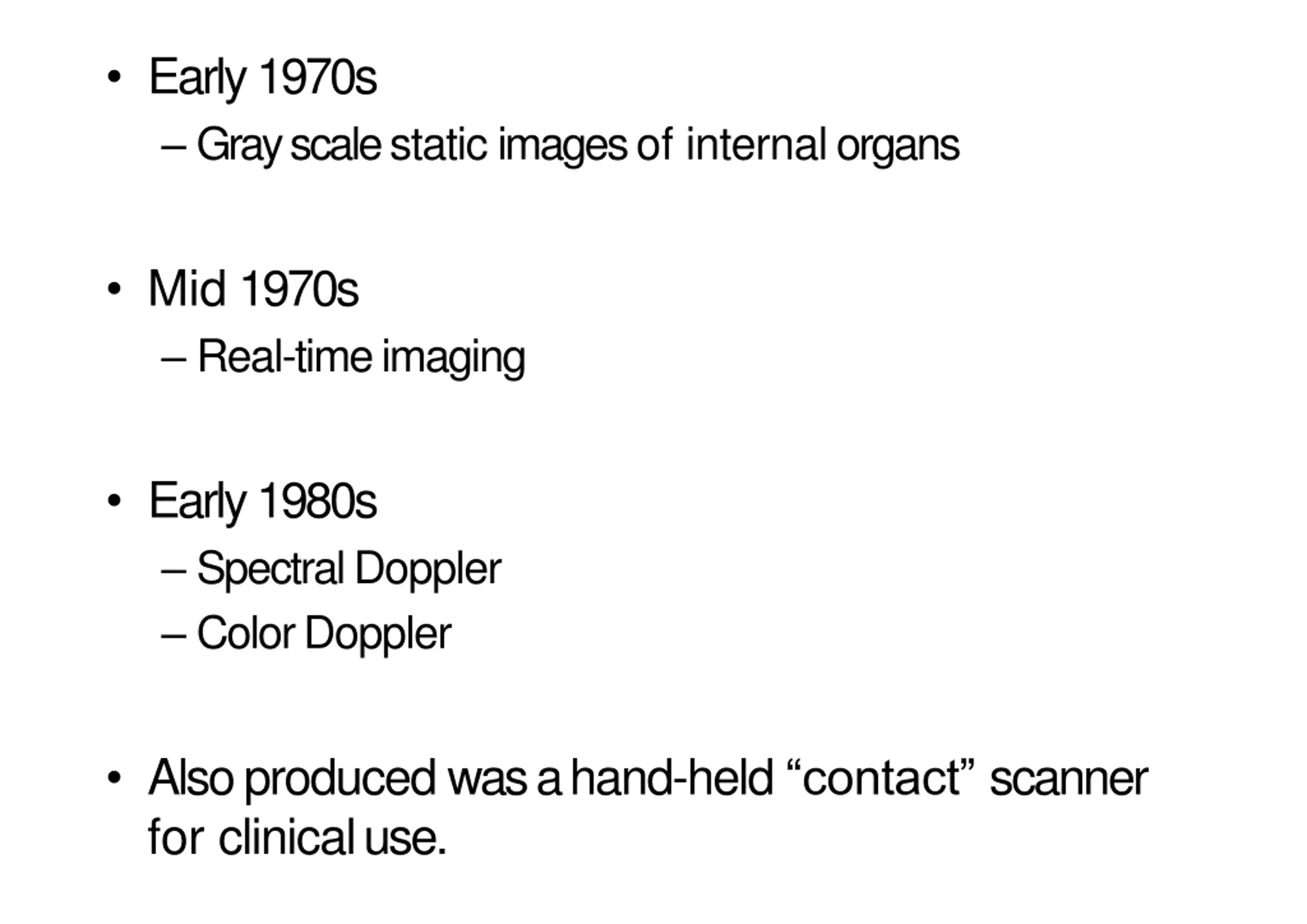 • Early 1970s
– Gray scale static images of internal organs

• Mid 1970s
– Real-time imaging

• Early 1980s
– Spectral Doppler
– Color Doppler

• Also produced was a hand-held “contact” scanner for clinical use.